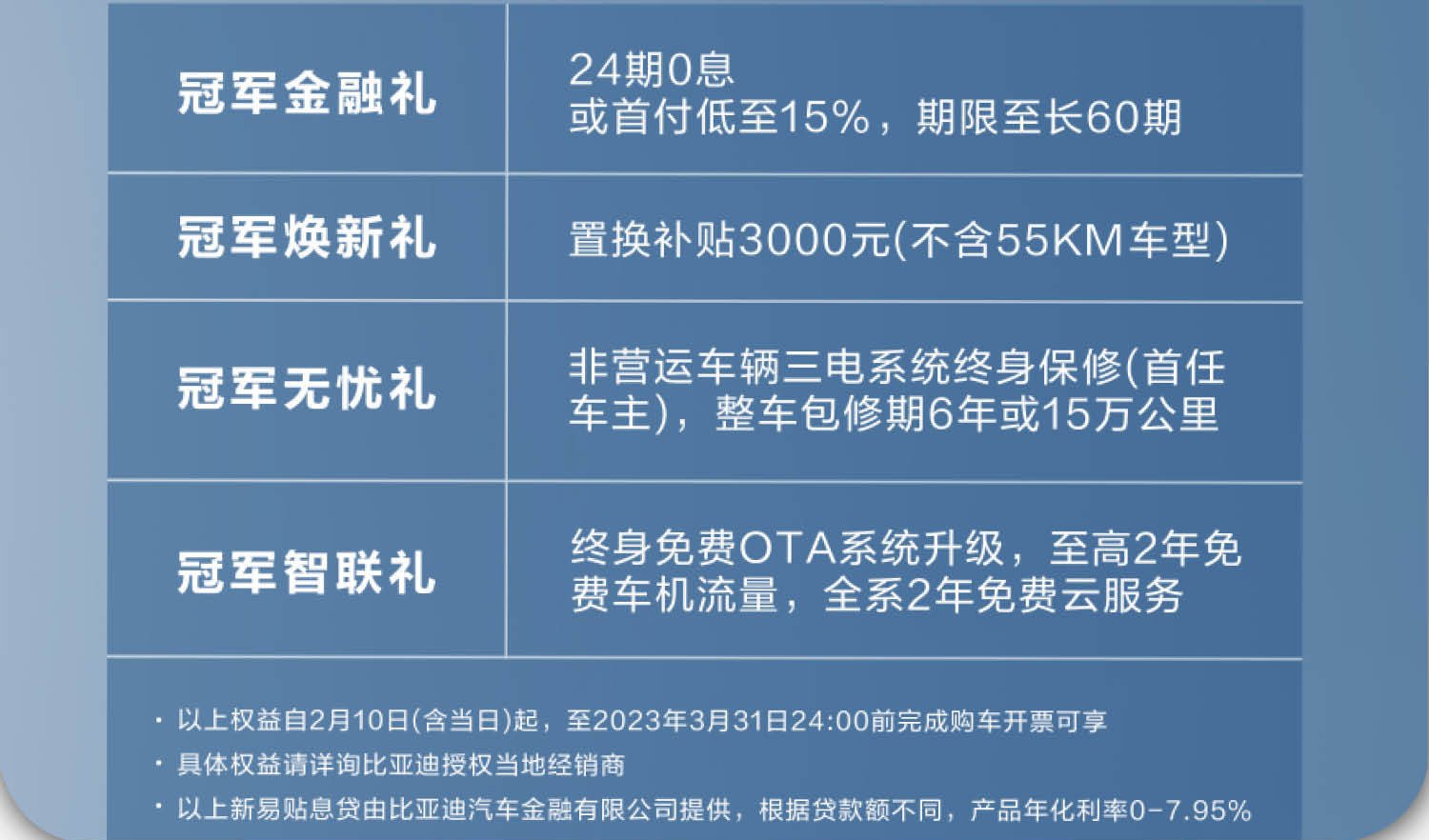 | 冠军金融礼 | 24期0息 或首付低至15%，期限至长60期 |
|---|---|
| 冠军焕新礼 | 置换补贴3000元(不含55KM车型) |
| 冠军无忧礼 | 非营运车辆三电系统终身保修(首任车主)，整车包修期6年或15万公里 |
| 冠军智联礼 | 终身免费OTA系统升级，至高2年免费车机流量，全系2年免费云服务 |

· 以上权益自2月10日(含当日)起，至2023年3月31日24:00前完成购车开票可享

· 具体权益请详询比亚迪授权当地经销商

· 以上新易贴息贷由比亚迪汽车金融有限公司提供，根据贷款额不同，产品年化利率0-7.95%